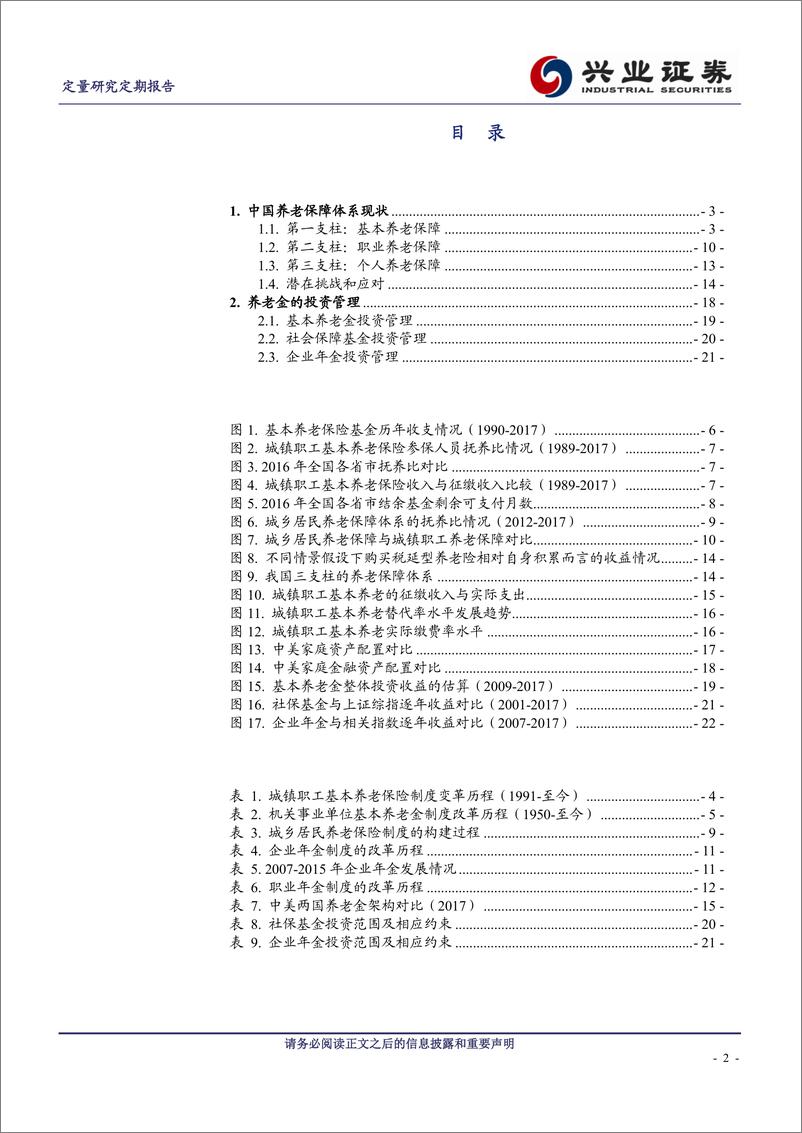 定量研究定期报告

兴业证券
INDUSTRIAL SECURITIES

目 录

1. 中国养老保障体系现状 - 3 -
1.1. 第一支柱：基本养老保障 - 3 -
1.2. 第二支柱：职业养老保障 - 10 -
1.3. 第三支柱：个人养老保障 - 13 -
1.4. 潜在挑战和应对 - 14 -
2. 养老金的投资管理 - 18 -
2.1. 基本养老金投资管理 - 19 -
2.2. 社会保障基金投资管理 - 20 -
2.3. 企业年金投资管理 - 21 -

图 1. 基本养老保险基金历年收支情况（1990-2017） - 6 -
图 2. 城镇职工基本养老保险参保人员抚养比情况（1989-2017） - 7 -
图 3. 2016 年全国各省市抚养比对比 - 7 -
图 4. 城镇职工基本养老保险收入与征缴收入比较（1989-2017） - 7 -
图 5. 2016 年全国各省市结余基金剩余可支付月数 - 8 -
图 6. 城乡居民养老保障体系的抚养比情况（2012-2017） - 9 -
图 7. 城乡居民养老保障与城镇职工养老保障对比 - 10 -
图 8. 不同情景假设下购买税延型养老险相对自身积累而言的收益情况 - 14 -
图 9. 我国三支柱的养老保障体系 - 14 -
图 10. 城镇职工基本养老的征缴收入与实际支出 - 15 -
图 11. 城镇职工基本养老替代率水平发展趋势 - 16 -
图 12. 城镇职工基本养老实际缴费率水平 - 16 -
图 13. 中美家庭资产配置对比 - 17 -
图 14. 中美家庭金融资产配置对比 - 18 -
图 15. 基本养老金整体投资收益的估算（2009-2017） - 19 -
图 16. 社保基金与上证综指逐年收益对比（2001-2017） - 21 -
图 17. 企业年金与相关指数逐年收益对比（2007-2017） - 22 -

表 1. 城镇职工基本养老保险制度变革历程（1991-至今） - 4 -
表 2. 机关事业单位基本养老金制度改革历程（1950-至今） - 5 -
表 3. 城乡居民养老保险制度的构建过程 - 9 -
表 4. 企业年金制度的改革历程 - 11 -
表 5. 2007-2015 年企业年金发展情况 - 11 -
表 6. 职业年金制度的改革历程 - 12 -
表 7. 中美两国养老金架构对比（2017） - 15 -
表 8. 社保基金投资范围及相应约束 - 20 -
表 9. 企业年金投资范围及相应约束 - 21 -

请务必阅读正文之后的信息披露和重要声明

- 2 -